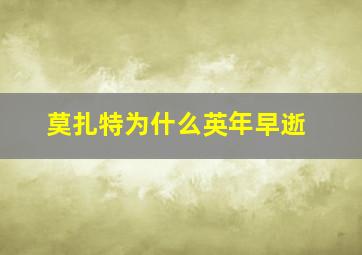 莫扎特为什么英年早逝